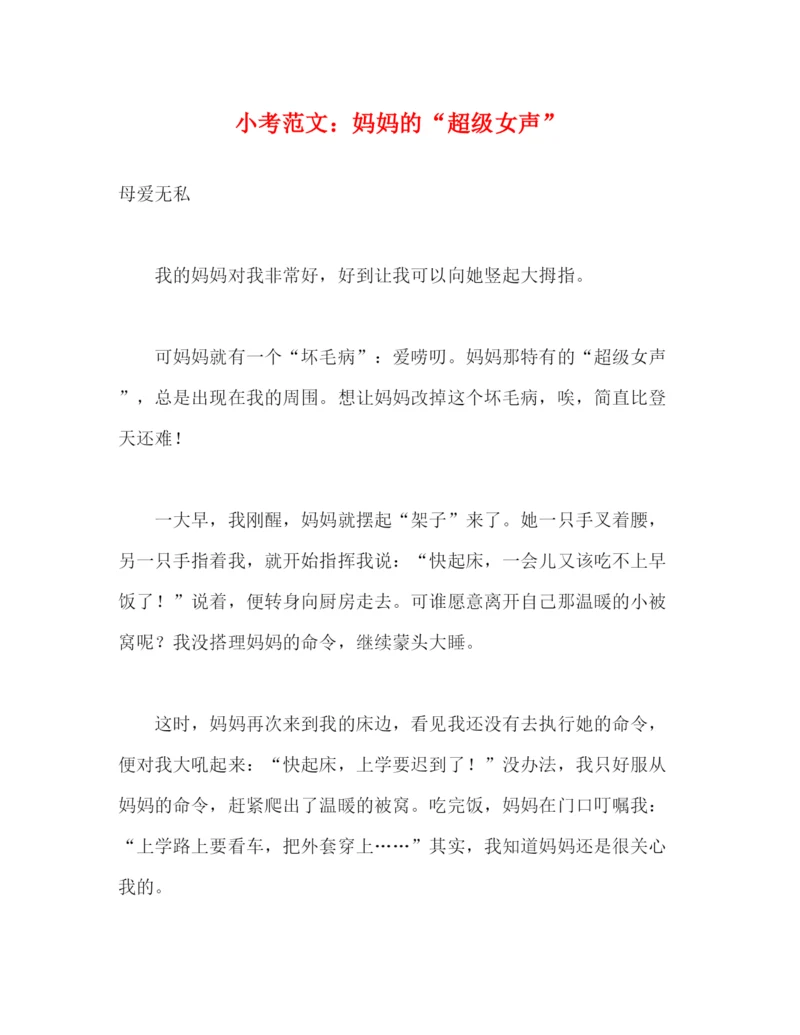 小考范文：妈妈的“超级女声”

母爱无私

我的妈妈对我非常好，好到让我可以向她竖起大拇指。

可妈妈就有一个“坏毛病”：爱唠叨。妈妈那特有的“超级女声”，总是出现在我的周围。想让妈妈改掉这个坏毛病，唉，简直比登天还难！

一大早，我刚醒，妈妈就摆起“架子”来了。她一只手叉着腰，另一只手指着我，就开始指挥我说：“快起床，一会儿又该吃不上早饭了！”说着，便转身向厨房走去。可谁愿意离开自己那温暖的小被窝呢？我没搭理妈妈的命令，继续蒙头大睡。

这时，妈妈再次来到我的床边，看见我还没有去执行她的命令，便对我大吼起来：“快起床，上学要迟到了！”没办法，我只好服从妈妈的命令，赶紧爬出了温暖的被窝。吃完饭，妈妈在门口叮嘱我：“上学路上要看车，把外套穿上……”其实，我知道妈妈还是很关心我的。